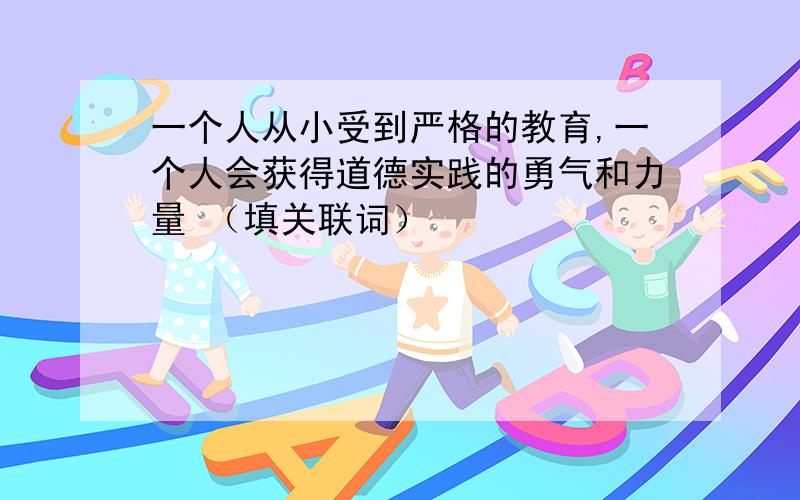 一个人从小受到严格的教育,一个人会获得道德实践的勇气和力量 （填关联词）